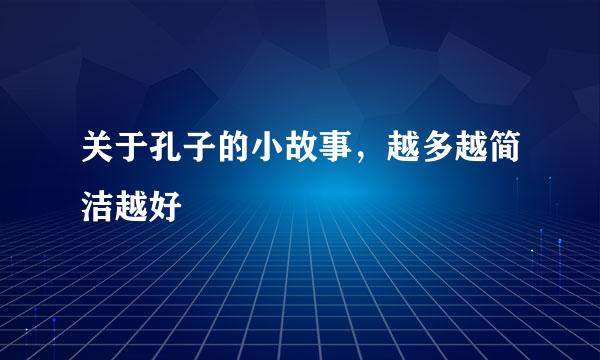 关于孔子的小故事，越多越简洁越好